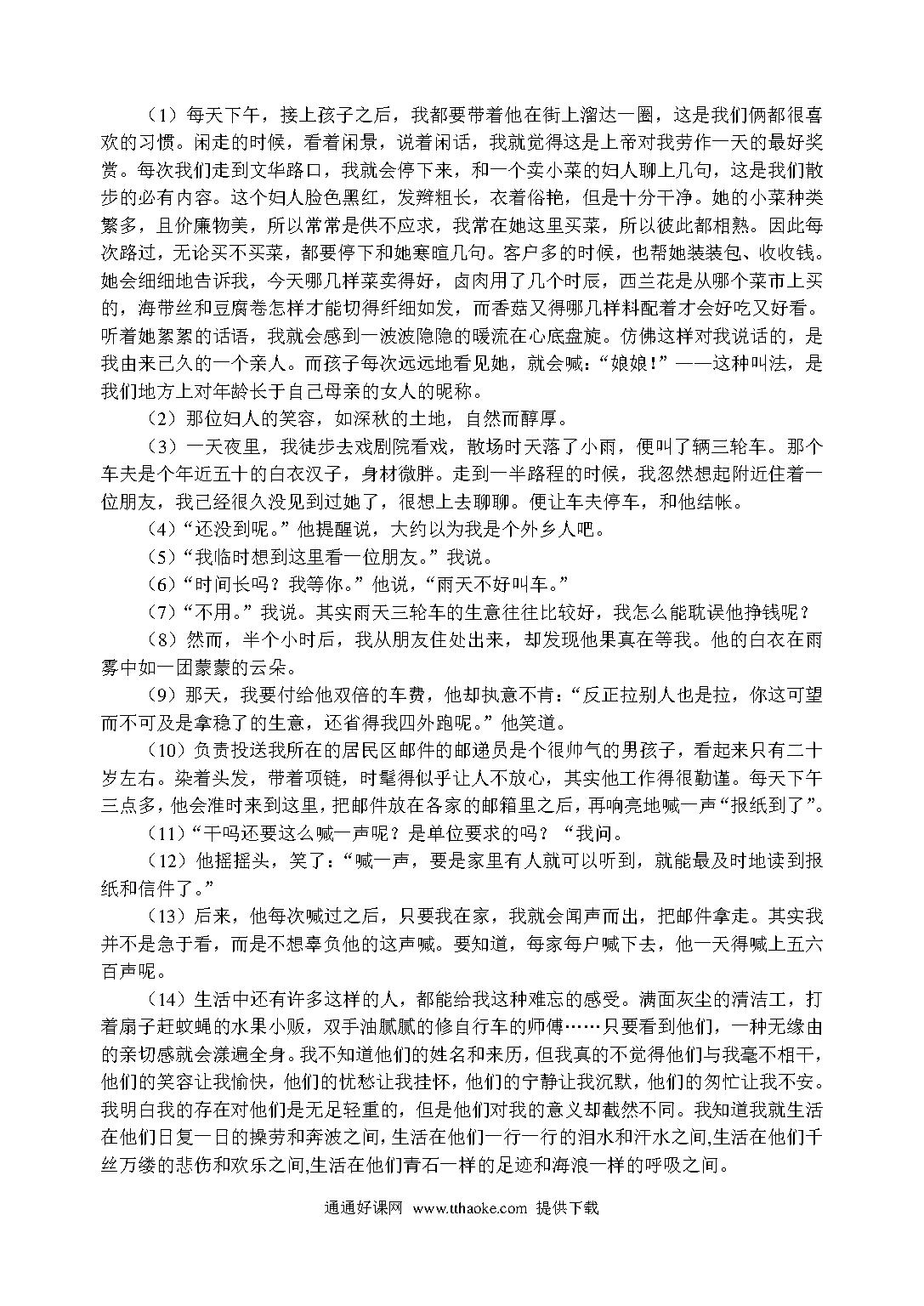 （1）每天下午，接上孩子之后，我都要带着他在街上溜达一圈，这是我们俩都很喜欢的习惯。闲走的时候，看着闲景，说着闲话，我就觉得这是上帝对我劳作一天的最好奖赏。每次我们走到文华路口，我就会停下来，和一个卖小菜的妇人聊上几句，这是我们散步的必有内容。这个妇人脸色黑红，发辫粗长，衣着俗艳，但是十分干净。她的小菜种类繁多，且价廉物美，所以常常是供不应求，我常在她这里买菜，所以彼此都相熟。因此每次路过，无论买不买菜，都要停下和她寒暄几句。客户多的时候，也帮她装装包、收收钱。她会细细地告诉我，今天哪几样菜卖得好，卤肉用了几个时辰，西兰花是从哪个菜市上买的，海带丝和豆腐卷怎样才能切得纤细如发，而香菇又得哪几样料配着才会好吃又好看。听着她絮絮的话语，我就会感到一波波隐隐的暖流在心底盘旋。仿佛这样对我说话的，是我由来已久的一个亲人。而孩子每次远远地看见她，就会喊：“娘娘！”——这种叫法，是我们地方上对年龄长于自己母亲的女人的昵称。

（2）那位妇人的笑容，如深秋的土地，自然而醇厚。

（3）一天夜里，我徒步去戏剧院看戏，散场时天落了小雨，便叫了辆三轮车。那个车夫是个年近五十的白衣汉子，身材微胖。走到一半路程的时候，我忽然想起附近住着一位朋友，我已经很久没见到过她了，很想上去聊聊。便让车夫停车，和他结帐。

（4）“还没到呢。”他提醒说，大约以为我是个外乡人吧。

（5）“我临时想到这里看一位朋友。”我说。

（6）“时间长吗？我等你。”他说，“雨天不好叫车。”

（7）“不用。”我说。其实雨天三轮车的生意往往比较好，我怎么能耽误他挣钱呢？

（8）然而，半个小时后，我从朋友住处出来，却发现他果真在等我。他的白衣在雨雾中如一团蒙蒙的云朵。

（9）那天，我要付给他双倍的车费，他却执意不肯：“反正拉别人也是拉，你这可望而不可及是拿稳了的生意，还省得我四外跑呢。”他笑道。

（10）负责投送我所在的居民区邮件的邮递员是个很帅气的男孩子，看起来只有二十岁左右。染着头发，带着项链，时髦得似乎让人不放心，其实他工作得很勤谨。每天下午三点多，他会准时来到这里，把邮件放在各家的邮箱里之后，再响亮地喊一声“报纸到了”。

（11）“干吗还要这么喊一声呢？是单位要求的吗？“我问。

（12）他摇摇头，笑了：“喊一声，要是家里有人就可以听到，就能最及时地读到报纸和信件了。”

（13）后来，他每次喊过之后，只要我在家，我就会闻声而出，把邮件拿走。其实我并不是急于看，而是不想辜负他的这声喊。要知道，每家每户喊下去，他一天得喊上五六百声呢。

（14）生活中还有许多这样的人，都能给我这种难忘的感受。满面灰尘的清洁工，打着扇子赶蚊蝇的水果小贩，双手油腻腻的修自行车的师傅……只要看到他们，一种无缘由的亲切感就会漾遍全身。我不知道他们的姓名和来历，但我真的不觉得他们与我毫不相干，他们的笑容让我愉快，他们的忧愁让我挂怀，他们的宁静让我沉默，他们的匆忙让我不安。我明白我的存在对他们是无足轻重的，但是他们对我的意义却截然不同。我知道我就生活在他们日复一日的操劳和奔波之间，生活在他们一行一行的泪水和汗水之间,生活在他们千丝万缕的悲伤和欢乐之间,生活在他们青石一样的足迹和海浪一样的呼吸之间。

通通好课网 www.tthaoke.com 提供下载